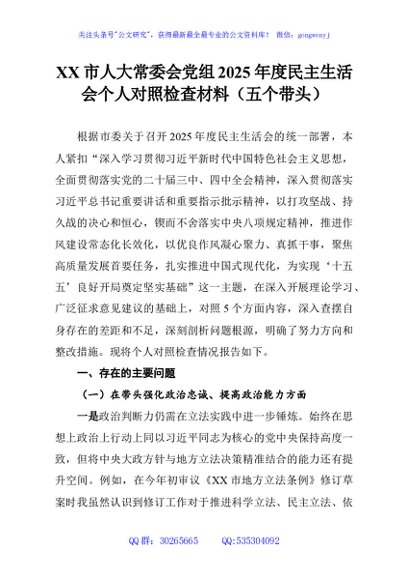 关注头条号"公文研究"，获得最新最全最专业的公文资料库！ 微信：gongwenyj

XX 市人大常委会党组 2025 年度民主生活会个人对照检查材料（五个带头）

根据市委关于召开 2025 年度民主生活会的统一部署，本人紧扣"深入学习贯彻习近平新时代中国特色社会主义思想，全面贯彻落实党的二十届三中、四中全会精神，深入贯彻落实习近平总书记重要讲话和重要指示批示精神，以打攻坚战、持久战的决心和恒心，锲而不舍落实中央八项规定精神，推进作风建设常态化长效化，以优良作风凝心聚力、真抓干事，聚焦高质量发展首要任务，扎实推进中国式现代化，为实现'十五五'良好开局奠定坚实基础"这一主题，在深入开展理论学习、广泛征求意见建议的基础上，对照 5 个方面内容，深入查摆自身存在的差距和不足，深刻剖析问题根源，明确了努力方向和整改措施。现将个人对照检查情况报告如下。

一、存在的主要问题

（一）在带头强化政治忠诚、提高政治能力方面

一是政治判断力仍需在立法实践中进一步锤炼。始终在思想上政治上行动上同以习近平同志为核心的党中央保持高度一致，但将中央大政方针与地方立法决策精准结合的能力还有提升空间。例如，在今年初审议《XX 市地方立法条例》修订草案时我虽然认识到修订工作对于推进科学立法、民主立法、依

QQ 群：30265665 QQ:535304092